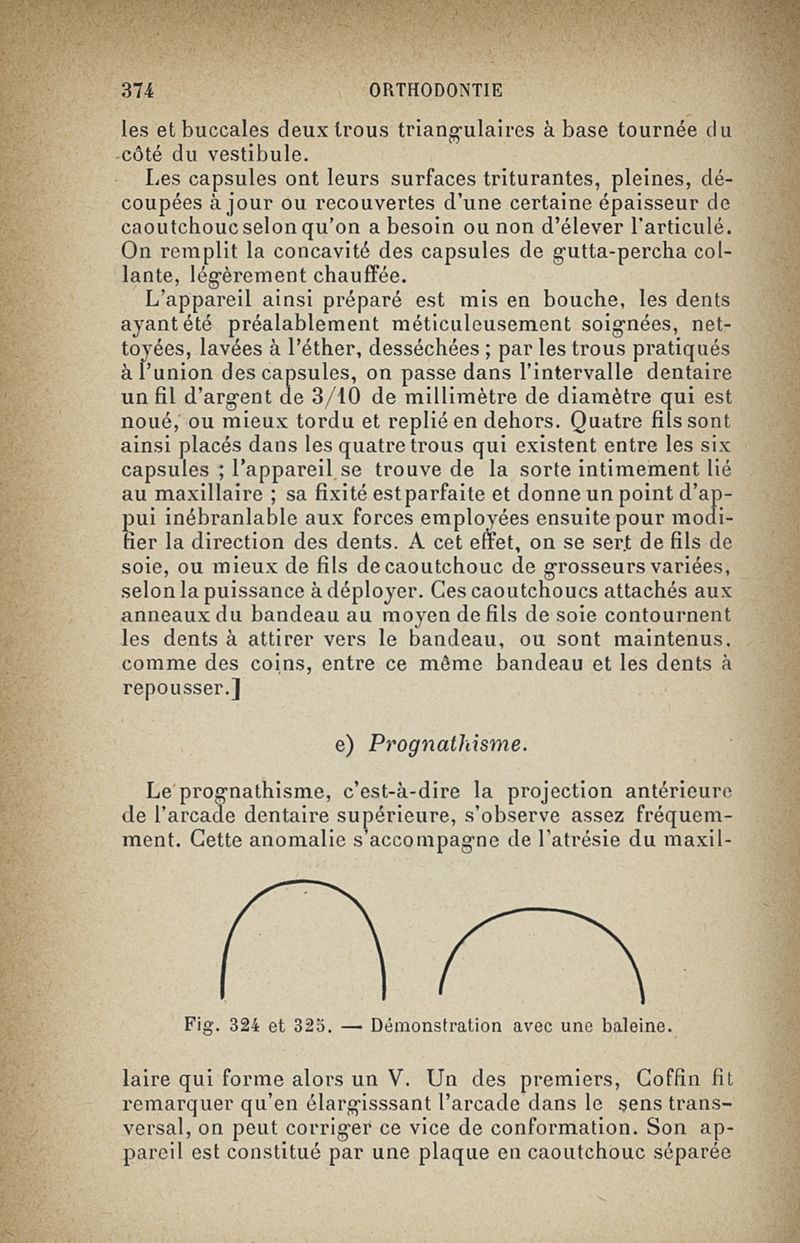 374 ORTHODONTIE

les et buccales deux trous triangulaires à base tournée du côté du vestibule.

Les capsules ont leurs surfaces triturantes, pleines, découpées à jour ou recouvertes d'une certaine épaisseur de caoutchouc selon qu'on a besoin ou non d'élever l'articulé. On remplit la concavité des capsules de gutta-percha collante, légèrement chauffée.

L'appareil ainsi préparé est mis en bouche, les dents ayant été préalablement méticuleusement soignées, nettoyées, lavées à l'éther, desséchées ; par les trous pratiqués à l'union des capsules, on passe dans l'intervalle dentaire un fil d'argent de 3/10 de millimètre de diamètre qui est noué, ou mieux tordu et replié en dehors. Quatre fils sont ainsi placés dans les quatre trous qui existent entre les six capsules ; l'appareil se trouve de la sorte intimement lié au maxillaire ; sa fixité est parfaite et donne un point d'appui inébranlable aux forces employées ensuite pour modifier la direction des dents. A cet effet, on se sert de fils de soie, ou mieux de fils de caoutchouc de grosseurs variées, selon la puissance à déployer. Ces caoutchoucs attachés aux anneaux du bandeau au moyen de fils de soie contournent les dents à attirer vers le bandeau, ou sont maintenus, comme des coins, entre ce même bandeau et les dents à repousser.]

e) Prognathisme.

Le prognathisme, c'est-à-dire la projection antérieure de l'arcade dentaire supérieure, s'observe assez fréquemment. Cette anomalie s'accompagne de l'atrésie du maxil-

Fig. 324 et 325. — Démonstration avec une baleine.

laire qui forme alors un V. Un des premiers, Coffin fit remarquer qu'en élargisssant l'arcade dans le sens transversal, on peut corriger ce vice de conformation. Son appareil est constitué par une plaque en caoutchouc séparée